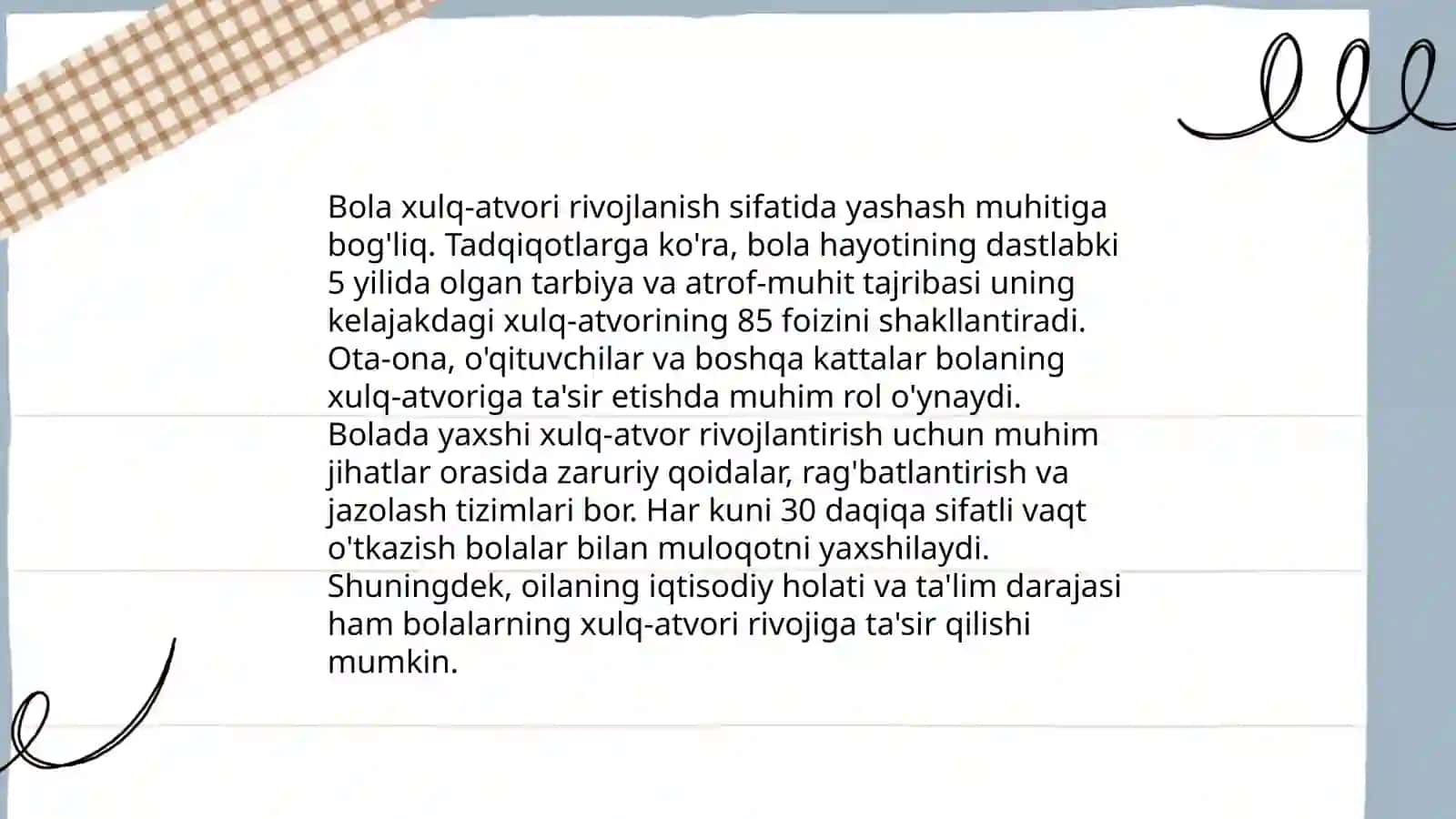 Bola xulq-atvori rivojlanish sifatida yashash muhitiga bog'liq. Tadqiqotlarga ko'ra, bola hayotining dastlabki 5 yilida olgan tarbiya va atrof-muhit tajribasi uning kelajakdagi xulq-atvorining 85 foizini shakllantiradi. Ota-ona, o'qituvchilar va boshqa kattalar bolaning xulq-atvoriga ta'sir etishda muhim rol o'ynaydi. Bolada yaxshi xulq-atvor rivojlantirish uchun muhim jihatlar orasida zaruriy qoidalar, rag'batlantirish va jazolash tizimlari bor. Har kuni 30 daqiqa sifatli vaqt o'tkazish bolalar bilan muloqotni yaxshilaydi. Shuningdek, oilaning iqtisodiy holati va ta'lim darajasi ham bolalarning xulq-atvori rivojiga ta'sir qilishi mumkin.